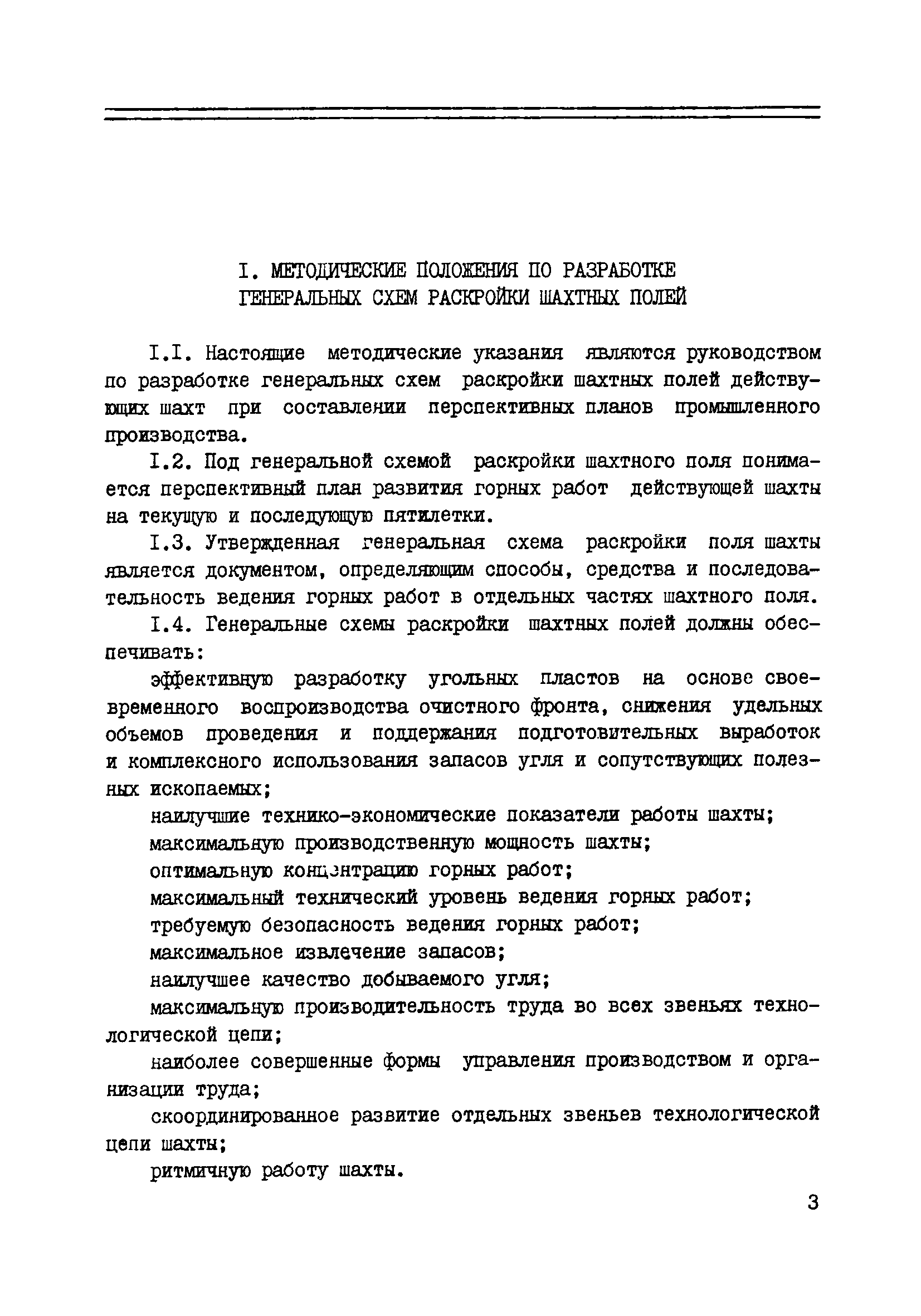 I. МЕТОДИЧЕСКИЕ ПОЛОЖЕНИЯ ПО РАЗРАБОТКЕ ГЕНЕРАЛЬНЫХ СХЕМ РАСКРОЙКИ ШАХТНЫХ ПОЛЕЙ

I.I. Настоящие методические указания являются руководством по разработке генеральных схем раскройки шахтных полей действующих шахт при составлении перспективных планов промышленного производства.

I.2. Под генеральной схемой раскройки шахтного поля понимается перспективный план развития горных работ действующей шахты на текущую и последующую пятилетки.

I.3. Утвержденная генеральная схема раскройки поля шахты является документом, определяющим способы, средства и последовательность ведения горных работ в отдельных частях шахтного поля.

I.4. Генеральные схемы раскройки шахтных полей должны обеспечивать:

эффективную разработку угольных пластов на основе своевременного воспроизводства очистного фронта, снижения удельных объемов проведения и поддержания подготовительных выработок и комплексного использования запасов угля и сопутствующих полезных ископаемых;

наилучшие технико-экономические показатели работы шахты;

максимальную производственную мощность шахты;

оптимальную концентрацию горных работ;

максимальный технический уровень ведения горных работ;

требуемую безопасность ведения горных работ;

максимальное извлечение запасов;

наилучшее качество добываемого угля;

максимальную производительность труда во всех звеньях технологической цепи;

наиболее совершенные формы управления производством и организации труда;

скоординированное развитие отдельных звеньев технологической цепи шахты;

ритмичную работу шахты.

3